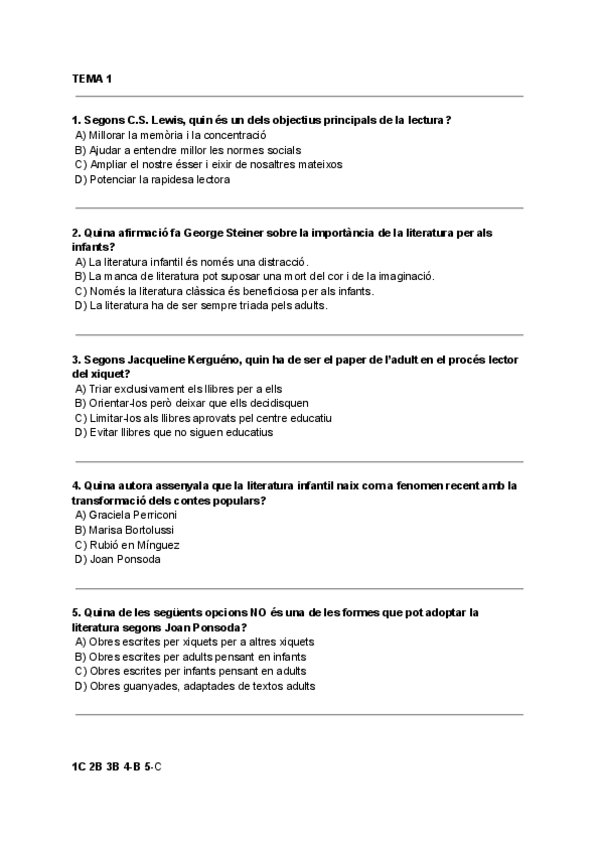 TEMA 1

1. Segons C.S. Lewis, quin és un dels objectius principals de la lectura?
A) Millorar la memòria i la concentració
B) Ajudar a entendre millor les normes socials
C) Ampliar el nostre ésser i eixir de nosaltres mateixos
D) Potenciar la rapidesa lectora

2. Quina afirmació fa George Steiner sobre la importància de la literatura per als infants?
A) La literatura infantil és només una distracció.
B) La manca de literatura pot suposar una mort del cor i de la imaginació.
C) Només la literatura clàssica és beneficiosa per als infants.
D) La literatura ha de ser sempre triada pels adults.

3. Segons Jacqueline Kerguéno, quin ha de ser el paper de l'adult en el procés lector del xiquet?
A) Triar exclusivament els llibres per a ells
B) Orientar-los però deixar que ells decidisquen
C) Limitar-los als llibres aprovats pel centre educatiu
D) Evitar llibres que no siguen educatius

4. Quina autora assenyala que la literatura infantil naix com a fenomen recent amb la transformació dels contes populars?
A) Graciela Perriconi
B) Marisa Bortolussi
C) Rubió en Mínguez
D) Joan Ponsoda

5. Quina de les següents opcions NO és una de les formes que pot adoptar la literatura segons Joan Ponsoda?
A) Obres escrites per xiquets per a altres xiquets
B) Obres escrites per adults pensant en infants
C) Obres escrites per infants pensant en adults
D) Obres guanyades, adaptades de textos adults

1C 2B 3B 4-B 5-C